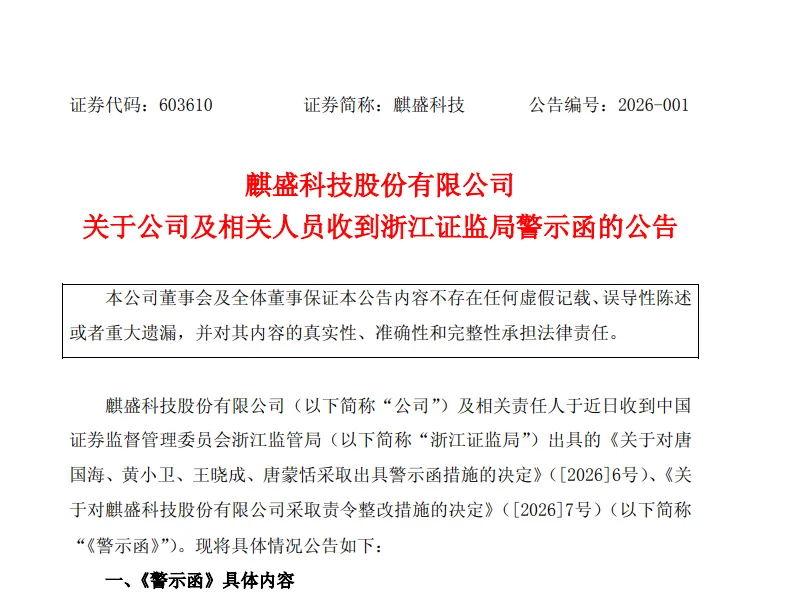 证券代码：603610　　　　证券简称：麒盛科技　　　　公告编号：2026-001

麒盛科技股份有限公司
关于公司及相关人员收到浙江证监局警示函的公告

本公司董事会及全体董事保证本公告内容不存在任何虚假记载、误导性陈述或者重大遗漏，并对其内容的真实性、准确性和完整性承担法律责任。

麒盛科技股份有限公司（以下简称“公司”）及相关责任人于近日收到中国证券监督管理委员会浙江监管局（以下简称“浙江证监局”）出具的《关于对唐国海、黄小卫、王晓成、唐蒙恬采取出具警示函措施的决定》（[2026]6号）、《关于对麒盛科技股份有限公司采取责令整改措施的决定》（[2026]7号）（以下简称“《警示函》”）。现将具体情况公告如下：

一、《警示函》具体内容